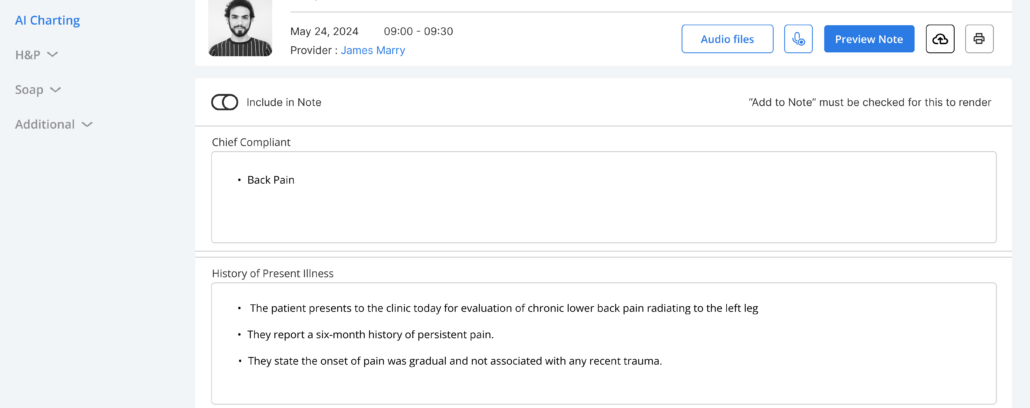 AI Charting
H&P
Soap
Additional

May 24, 2024 09:00 - 09:30
Provider : James Marry

Audio files
Preview Note

Include in Note
"Add to Note" must be checked for this to render

Chief Compliant
• Back Pain

History of Present Illness
• The patient presents to the clinic today for evaluation of chronic lower back pain radiating to the left leg
• They report a six-month history of persistent pain.
• They state the onset of pain was gradual and not associated with any recent trauma.